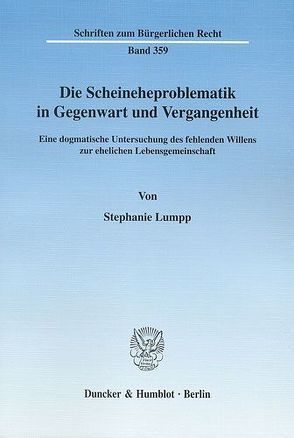 Schriften zum Bürgerlichen Recht

Band 359

Die Scheineheproblematik in Gegenwart und Vergangenheit

Eine dogmatische Untersuchung des fehlenden Willens zur ehelichen Lebensgemeinschaft

Von

Stephanie Lumpp

Duncker & Humblot · Berlin